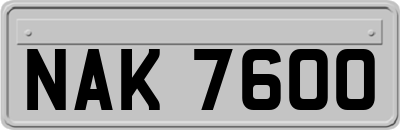 NAK 7600